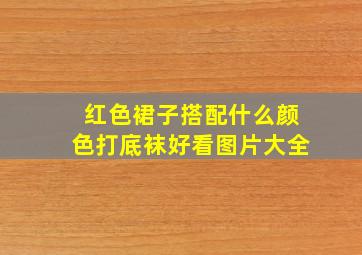 红色裙子搭配什么颜色打底袜好看图片大全